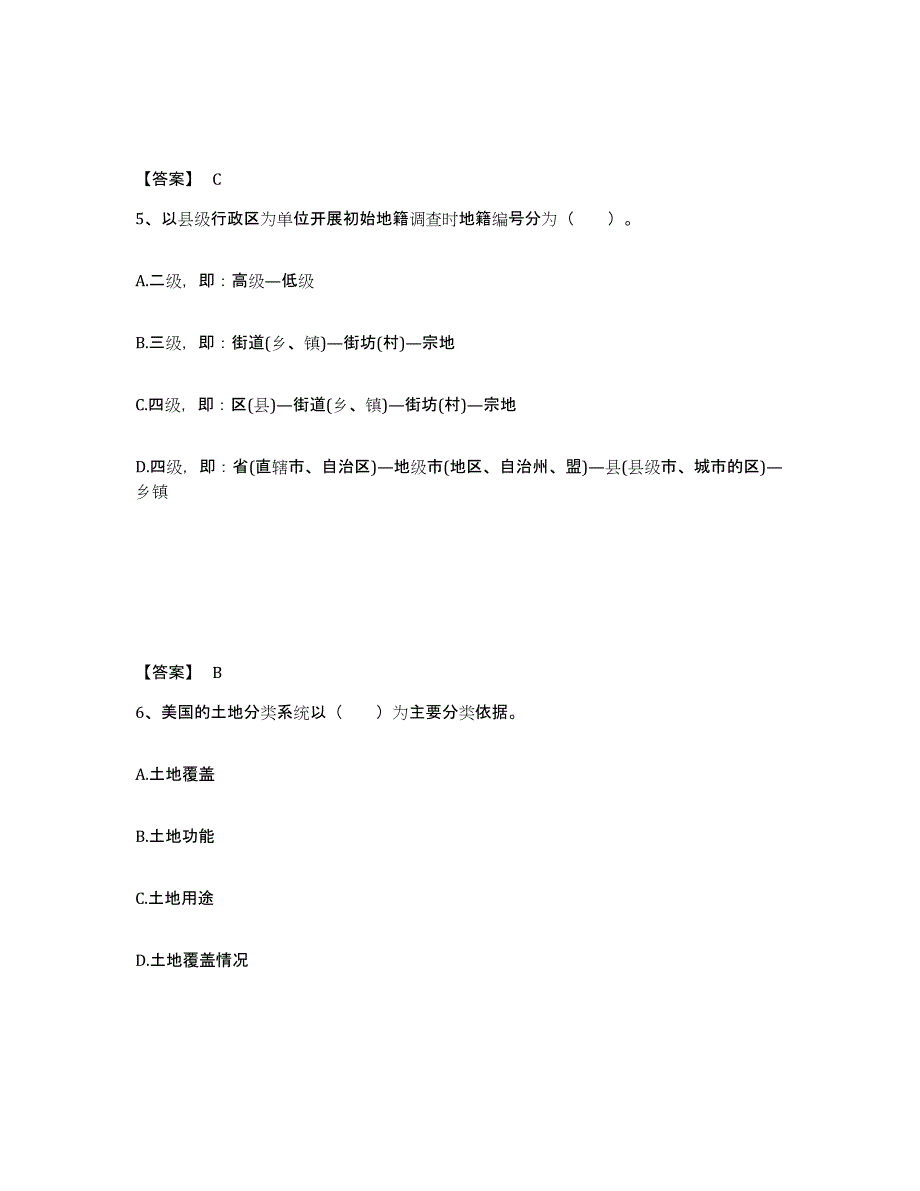 【答案】 C

5、以县级行政区为单位开展初始地籍调查时地籍编号分为（　　）。

A.二级，即：高级—低级

B.三级，即：街道(乡、镇)—街坊(村)—宗地

C.四级，即：区(县)—街道(乡、镇)—街坊(村)—宗地

D.四级，即：省(直辖市、自治区)—地级市(地区、自治州、盟)—县(县级市、城市的区)—乡镇

【答案】 B

6、美国的土地分类系统以（　　）为主要分类依据。

A.土地覆盖

B.土地功能

C.土地用途

D.土地覆盖情况